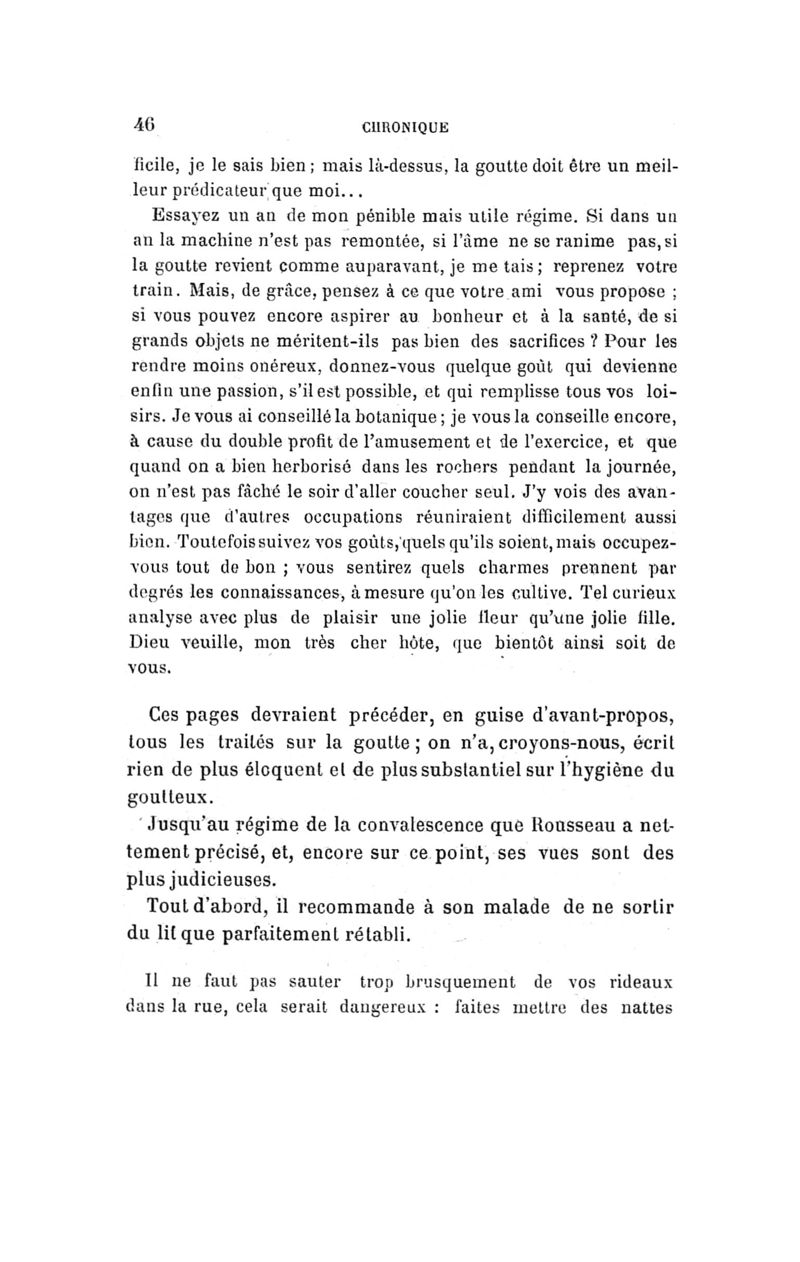 46 CHRONIQUE

ficile, je le sais bien ; mais là-dessus, la goutte doit être un meilleur prédicateur que moi...

Essayez un an de mon pénible mais utile régime. Si dans un an la machine n'est pas remontée, si l'âme ne se ranime pas, si la goutte revient comme auparavant, je me tais ; reprenez votre train. Mais, de grâce, pensez à ce que votre ami vous propose ; si vous pouvez encore aspirer au bonheur et à la santé, de si grands objets ne méritent-ils pas bien des sacrifices ? Pour les rendre moins onéreux, donnez-vous quelque goût qui devienne enfin une passion, s'il est possible, et qui remplisse tous vos loisirs. Je vous ai conseillé la botanique ; je vous la conseille encore, à cause du double profit de l'amusement et de l'exercice, et que quand on a bien herborisé dans les rochers pendant la journée, on n'est pas fâché le soir d'aller coucher seul. J'y vois des avantages que d'autres occupations réuniraient difficilement aussi bien. Toutefois suivez vos goûts, quels qu'ils soient, mais occupez-vous tout de bon ; vous sentirez quels charmes prennent par degrés les connaissances, à mesure qu'on les cultive. Tel curieux analyse avec plus de plaisir une jolie fleur qu'une jolie fille. Dieu veuille, mon très cher hôte, que bientôt ainsi soit de vous.

Ces pages devraient précéder, en guise d'avant-propos, tous les traités sur la goutte ; on n'a, croyons-nous, écrit rien de plus éloquent et de plus substantiel sur l'hygiène du goutteux.

Jusqu'au régime de la convalescence que Rousseau a nettement précisé, et, encore sur ce point, ses vues sont des plus judicieuses.

Tout d'abord, il recommande à son malade de ne sortir du lit que parfaitement rétabli.

Il ne faut pas sauter trop brusquement de vos rideaux dans la rue, cela serait dangereux : faites mettre des nattes